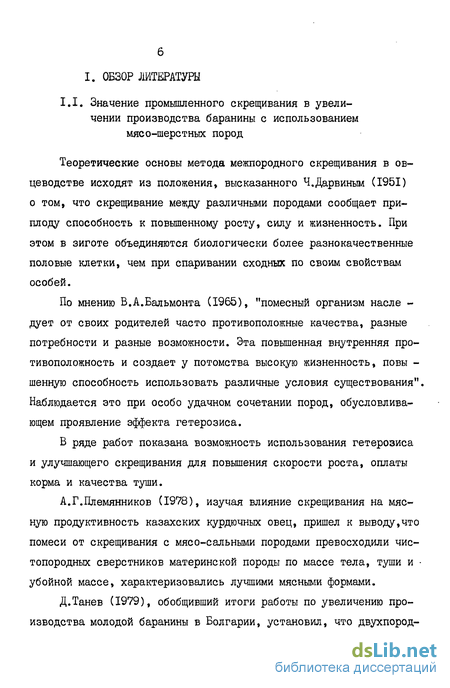 6

I. ОБЗОР ЛИТЕРАТУРЫ

I.I. Значение промышленного скрещивания в увеличении производства баранины с использованием мясо-шерстных пород

Теоретические основы метода межпородного скрещивания в овцеводстве исходят из положения, высказанного Ч.Дарвиным (I95I) о том, что скрещивание между различными породами сообщает приплоду способность к повышенному росту, силу и жизненность. При этом в зиготе объединяются биологически более разнокачественные половые клетки, чем при спаривании сходных по своим свойствам особей.

По мнению В.А.Бальмонта (I965), "помесный организм наследует от своих родителей часто противоположные качества, разные потребности и разные возможности. Эта повышенная внутренняя противоположность и создает у потомства высокую жизненность, повышенную способность использовать различные условия существования". Наблюдается это при особо удачном сочетании пород, обусловливающем проявление эффекта гетерозиса.

В ряде работ показана возможность использования гетерозиса и улучшающего скрещивания для повышения скорости роста, оплаты корма и качества туши.

А.Г.Племянников (I978), изучая влияние скрещивания на мясную продуктивность казахских курдючных овец, пришел к выводу,что помеси от скрещивания с мясо-сальными породами превосходили чистопородных сверстников материнской породы по массе тела, туши и убойной массе, характеризовались лучшими мясными формами.

Д.Танев (I979), обобщивший итоги работы по увеличению производства молодой баранины в Болгарии, установил, что двухпород-

dsLib.net
библиотека диссертаций